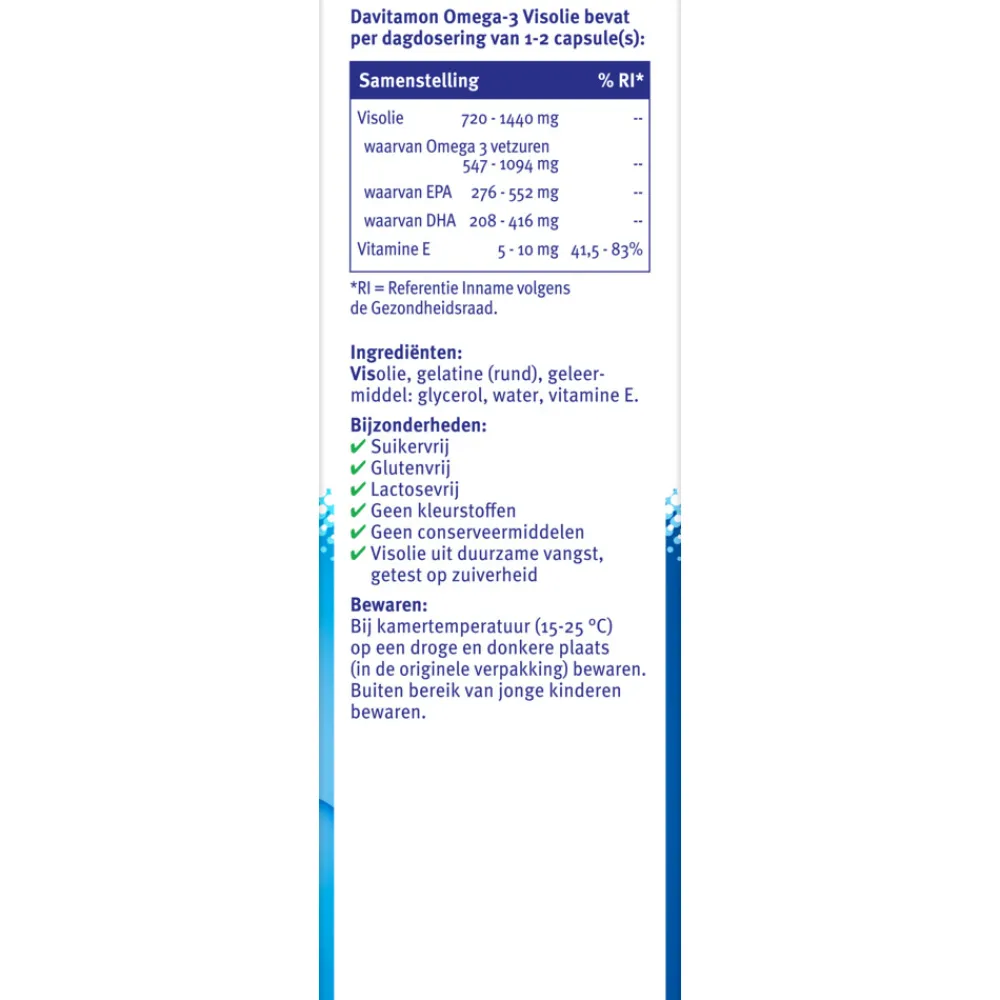 Davitamon Omega-3 Visolie bevat per dagdosering van 1-2 capsule(s):

| Samenstelling | | % RI* |
|---|---|---|
| Visolie | 720 - 1440 mg | -- |
| waarvan Omega 3 vetzuren | 547 - 1094 mg | -- |
| waarvan EPA | 276 - 552 mg | -- |
| waarvan DHA | 208 - 416 mg | -- |
| Vitamine E | 5 - 10 mg | 41,5 - 83% |

*RI = Referentie Inname volgens de Gezondheidsraad.

Ingrediënten:
Visolie, gelatine (rund), geleermiddel: glycerol, water, vitamine E.

Bijzonderheden:
✔ Suikervrij
✔ Glutenvrij
✔ Lactosevrij
✔ Geen kleurstoffen
✔ Geen conserveermiddelen
✔ Visolie uit duurzame vangst, getest op zuiverheid

Bewaren:
Bij kamertemperatuur (15-25 °C) op een droge en donkere plaats (in de originele verpakking) bewaren. Buiten bereik van jonge kinderen bewaren.